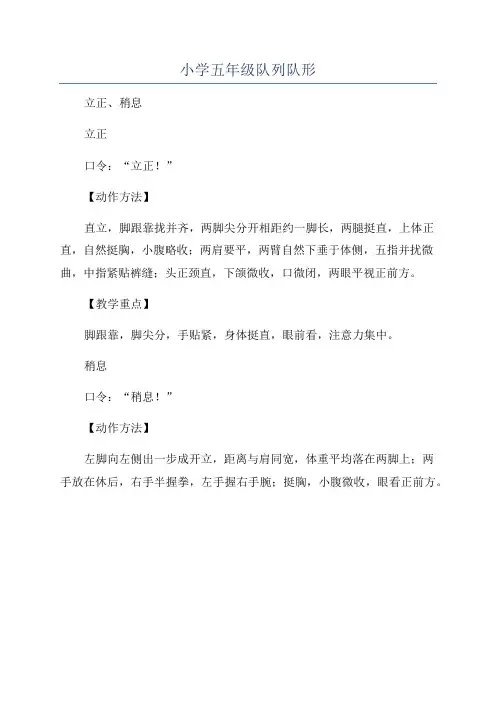 小学五年级队列队形

立正、稍息

立正

口令：“立正！”

【动作方法】

直立，脚跟靠拢并齐，两脚尖分开相距约一脚长，两腿挺直，上体正直，自然挺胸，小腹略收；两肩要平，两臂自然下垂于体侧，五指并拢微曲，中指紧贴裤缝；头正颈直，下颌微收，口微闭，两眼平视正前方。

【教学重点】

脚跟靠，脚尖分，手贴紧，身体挺直，眼前看，注意力集中。

稍息

口令：“稍息！”

【动作方法】

左脚向左侧出一步成开立，距离与肩同宽，体重平均落在两脚上；两手放在体后，右手半握拳，左手握右手腕；挺胸，小腹微收，眼看正前方。